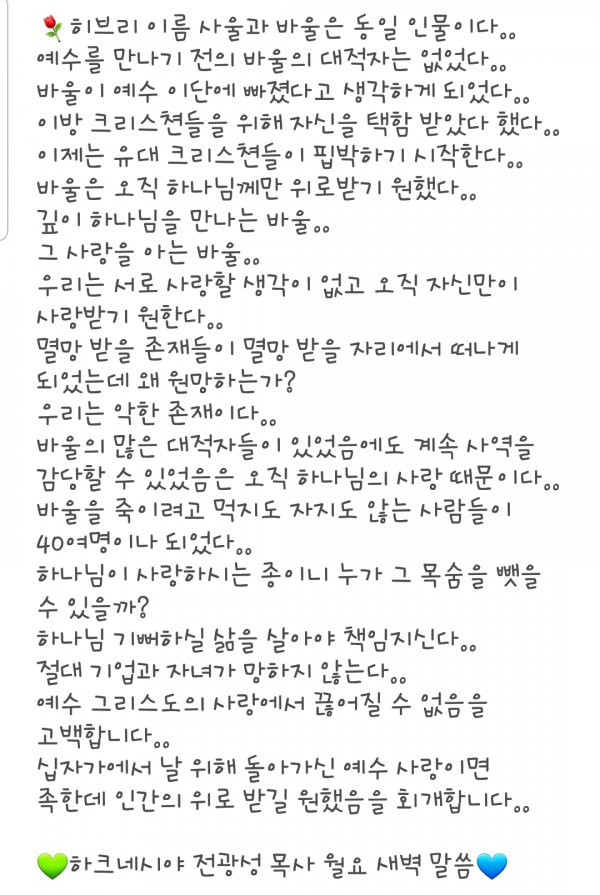 🌷히브리 이름 사울과 바울은 동일 인물이다..
예수를 만나기 전의 바울의 대적자는 없었다..
바울이 예수 이단에 빠졌다고 생각하게 되었다..
이방 크리스천들을 위해 자신을 택함 받았다 했다..
이제는 유대 크리스천들이 핍박하기 시작한다..
바울은 오직 하나님께만 위로받기 원했다..
깊이 하나님을 만나는 바울..
그 사랑을 아는 바울..
우리는 서로 사랑할 생각이 없고 오직 자신만이 사랑받기 원한다..
멸망 받을 존재들이 멸망 받을 자리에서 떠나게 되었는데 왜 원망하는가?
우리는 악한 존재이다..
바울의 많은 대적자들이 있었음에도 계속 사역을 감당할 수 있었음은 오직 하나님의 사랑 때문이다..
바울을 죽이려고 먹지도 자지도 않는 사람들이 40여명이나 되었다..
하나님이 사랑하시는 종이니 누가 그 목숨을 뺏을 수 있을까?
하나님 기뻐하실 삶을 살아야 책임지신다..
절대 기업과 자녀가 망하지 않는다..
예수 그리스도의 사랑에서 끊어질 수 없음을 고백합니다..
십자가에서 날 위해 돌아가신 예수 사랑이면 족한데 인간의 위로 받길 원했음을 회개합니다..

💚하크네시야 전광성 목사 월요 새벽 말씀💙